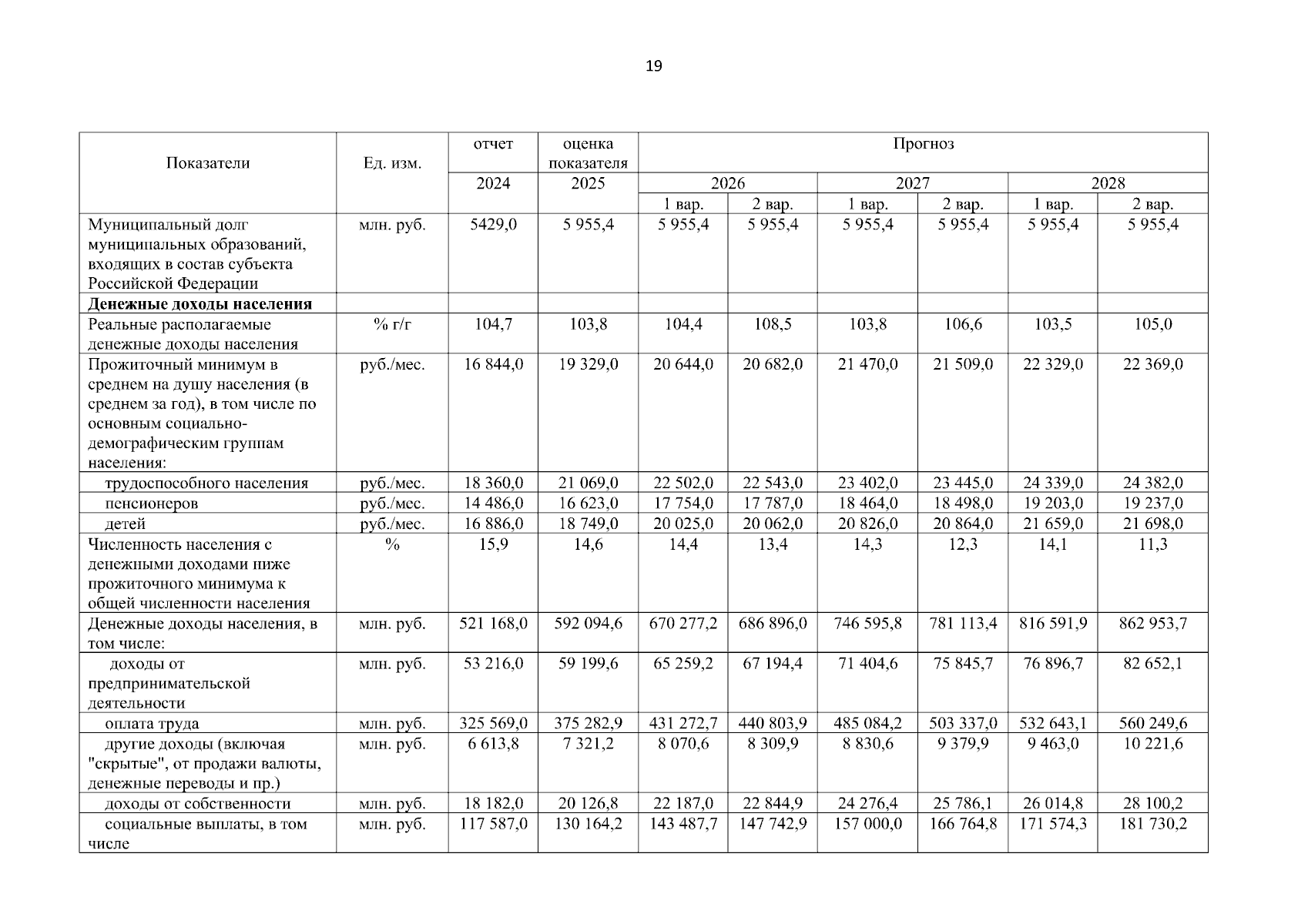 19

| Показатели | Ед. изм. | отчет | оценка показателя | Прогноз | | | | | |
|---|---|---|---|---|---|---|---|---|---|
| | | 2024 | 2025 | 2026 | | 2027 | | 2028 | |
| | | | | 1 вар. | 2 вар. | 1 вар. | 2 вар. | 1 вар. | 2 вар. |
| Муниципальный долг муниципальных образований, входящих в состав субъекта Российской Федерации | млн. руб. | 5429,0 | 5 955,4 | 5 955,4 | 5 955,4 | 5 955,4 | 5 955,4 | 5 955,4 | 5 955,4 |
| **Денежные доходы населения** | | | | | | | | | |
| Реальные располагаемые денежные доходы населения | % г/г | 104,7 | 103,8 | 104,4 | 108,5 | 103,8 | 106,6 | 103,5 | 105,0 |
| Прожиточный минимум в среднем на душу населения (в среднем за год), в том числе по основным социально-демографическим группам населения: | руб./мес. | 16 844,0 | 19 329,0 | 20 644,0 | 20 682,0 | 21 470,0 | 21 509,0 | 22 329,0 | 22 369,0 |
| трудоспособного населения | руб./мес. | 18 360,0 | 21 069,0 | 22 502,0 | 22 543,0 | 23 402,0 | 23 445,0 | 24 339,0 | 24 382,0 |
| пенсионеров | руб./мес. | 14 486,0 | 16 623,0 | 17 754,0 | 17 787,0 | 18 464,0 | 18 498,0 | 19 203,0 | 19 237,0 |
| детей | руб./мес. | 16 886,0 | 18 749,0 | 20 025,0 | 20 062,0 | 20 826,0 | 20 864,0 | 21 659,0 | 21 698,0 |
| Численность населения с денежными доходами ниже прожиточного минимума к общей численности населения | % | 15,9 | 14,6 | 14,4 | 13,4 | 14,3 | 12,3 | 14,1 | 11,3 |
| Денежные доходы населения, в том числе: | млн. руб. | 521 168,0 | 592 094,6 | 670 277,2 | 686 896,0 | 746 595,8 | 781 113,4 | 816 591,9 | 862 953,7 |
| доходы от предпринимательской деятельности | млн. руб. | 53 216,0 | 59 199,6 | 65 259,2 | 67 194,4 | 71 404,6 | 75 845,7 | 76 896,7 | 82 652,1 |
| оплата труда | млн. руб. | 325 569,0 | 375 282,9 | 431 272,7 | 440 803,9 | 485 084,2 | 503 337,0 | 532 643,1 | 560 249,6 |
| другие доходы (включая "скрытые", от продажи валюты, денежные переводы и пр.) | млн. руб. | 6 613,8 | 7 321,2 | 8 070,6 | 8 309,9 | 8 830,6 | 9 379,9 | 9 463,0 | 10 221,6 |
| доходы от собственности | млн. руб. | 18 182,0 | 20 126,8 | 22 187,0 | 22 844,9 | 24 276,4 | 25 786,1 | 26 014,8 | 28 100,2 |
| социальные выплаты, в том числе | млн. руб. | 117 587,0 | 130 164,2 | 143 487,7 | 147 742,9 | 157 000,0 | 166 764,8 | 171 574,3 | 181 730,2 |